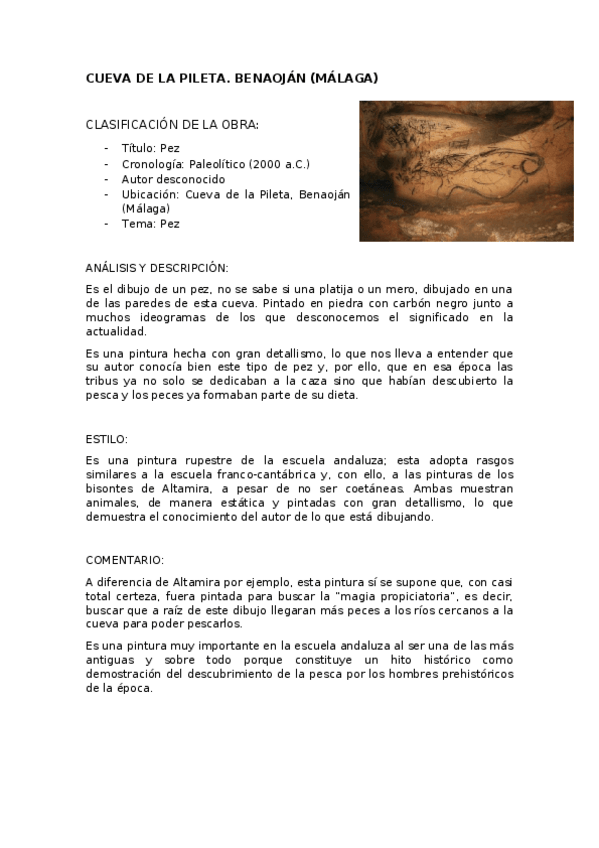 CUEVA DE LA PILETA. BENAOJÁN (MÁLAGA)

CLASIFICACIÓN DE LA OBRA:

- Título: Pez
- Cronología: Paleolítico (2000 a.C.)
- Autor desconocido
- Ubicación: Cueva de la Pileta, Benaoján (Málaga)
- Tema: Pez

ANÁLISIS Y DESCRIPCIÓN:

Es el dibujo de un pez, no se sabe si una platija o un mero, dibujado en una de las paredes de esta cueva. Pintado en piedra con carbón negro junto a muchos ideogramas de los que desconocemos el significado en la actualidad.

Es una pintura hecha con gran detallismo, lo que nos lleva a entender que su autor conocía bien este tipo de pez y, por ello, que en esa época las tribus ya no solo se dedicaban a la caza sino que habían descubierto la pesca y los peces ya formaban parte de su dieta.

ESTILO:

Es una pintura rupestre de la escuela andaluza; esta adopta rasgos similares a la escuela franco-cantábrica y, con ello, a las pinturas de los bisontes de Altamira, a pesar de no ser coetáneas. Ambas muestran animales, de manera estática y pintadas con gran detallismo, lo que demuestra el conocimiento del autor de lo que está dibujando.

COMENTARIO:

A diferencia de Altamira por ejemplo, esta pintura sí se supone que, con casi total certeza, fuera pintada para buscar la "magia propiciatoria", es decir, buscar que a raíz de este dibujo llegaran más peces a los ríos cercanos a la cueva para poder pescarlos.

Es una pintura muy importante en la escuela andaluza al ser una de las más antiguas y sobre todo porque constituye un hito histórico como demostración del descubrimiento de la pesca por los hombres prehistóricos de la época.